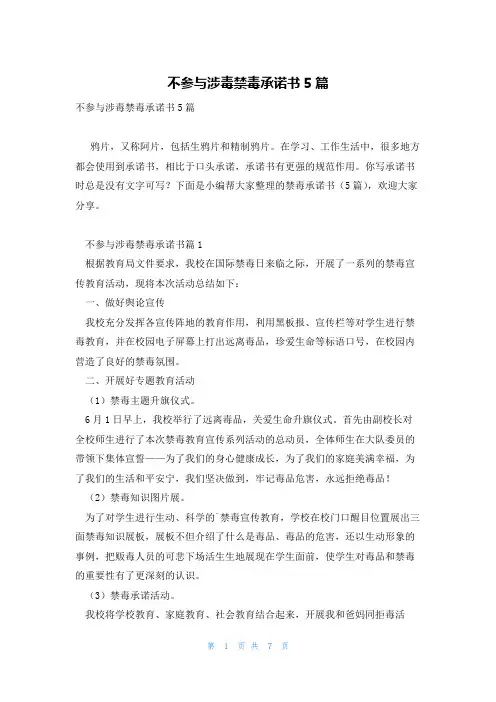 不参与涉毒禁毒承诺书5篇

不参与涉毒禁毒承诺书5篇

鸦片，又称阿片，包括生鸦片和精制鸦片。在学习、工作生活中，很多地方都会使用到承诺书，相比于口头承诺，承诺书有更强的规范作用。你写承诺书时总是没有文字可写？下面是小编帮大家整理的禁毒承诺书（5篇），欢迎大家分享。

不参与涉毒禁毒承诺书篇1

根据教育局文件要求，我校在国际禁毒日来临之际，开展了一系列的禁毒宣传教育活动，现将本次活动总结如下：

一、做好舆论宣传

我校充分发挥各宣传阵地的教育作用，利用黑板报、宣传栏等对学生进行禁毒教育，并在校园电子屏幕上打出远离毒品，珍爱生命等标语口号，在校园内营造了良好的禁毒氛围。

二、开展好专题教育活动

（1）禁毒主题升旗仪式。

6月1日早上，我校举行了远离毒品，关爱生命升旗仪式。首先由副校长对全校师生进行了本次禁毒教育宣传系列活动的总动员，全体师生在大队委员的带领下集体宣誓——为了我们的身心健康成长，为了我们的家庭美满幸福，为了我们的生活和平安宁，我们坚决做到，牢记毒品危害，永远拒绝毒品！

（2）禁毒知识图片展。

为了对学生进行生动、科学的禁毒宣传教育，学校在校门口醒目位置展出三面禁毒知识展板，展板不但介绍了什么是毒品、毒品的危害，还以生动形象的事例，把贩毒人员的可悲下场活生生地展现在学生面前，使学生对毒品和禁毒的重要性有了更深刻的认识。

（3）禁毒承诺活动。

我校将学校教育、家庭教育、社会教育结合起来，开展我和爸妈同拒毒活

第 1 页 共 7 页